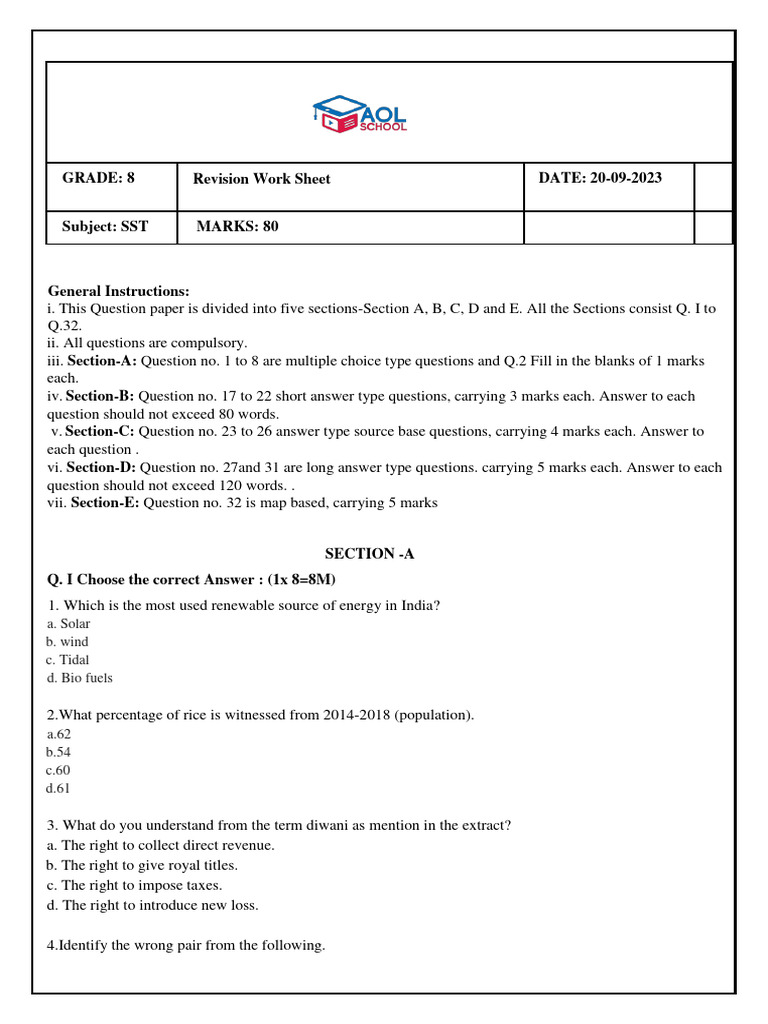 AOL SCHOOL

| GRADE: 8 | Revision Work Sheet | DATE: 20-09-2023 | |
|---|---|---|---|
| Subject: SST | MARKS: 80 | | |

General Instructions:
i. This Question paper is divided into five sections-Section A, B, C, D and E. All the Sections consist Q. I to Q.32.
ii. All questions are compulsory.
iii. Section-A: Question no. 1 to 8 are multiple choice type questions and Q.2 Fill in the blanks of 1 marks each.
iv. Section-B: Question no. 17 to 22 short answer type questions, carrying 3 marks each. Answer to each question should not exceed 80 words.
v. Section-C: Question no. 23 to 26 answer type source base questions, carrying 4 marks each. Answer to each question .
vi. Section-D: Question no. 27and 31 are long answer type questions. carrying 5 marks each. Answer to each question should not exceed 120 words. .
vii. Section-E: Question no. 32 is map based, carrying 5 marks

SECTION -A

Q. I Choose the correct Answer : (1x 8=8M)

1. Which is the most used renewable source of energy in India?
a. Solar
b. wind
c. Tidal
d. Bio fuels

2.What percentage of rice is witnessed from 2014-2018 (population).
a.62
b.54
c.60
d.61

3. What do you understand from the term diwani as mention in the extract?
a. The right to collect direct revenue.
b. The right to give royal titles.
c. The right to impose taxes.
d. The right to introduce new loss.

4.Identify the wrong pair from the following.